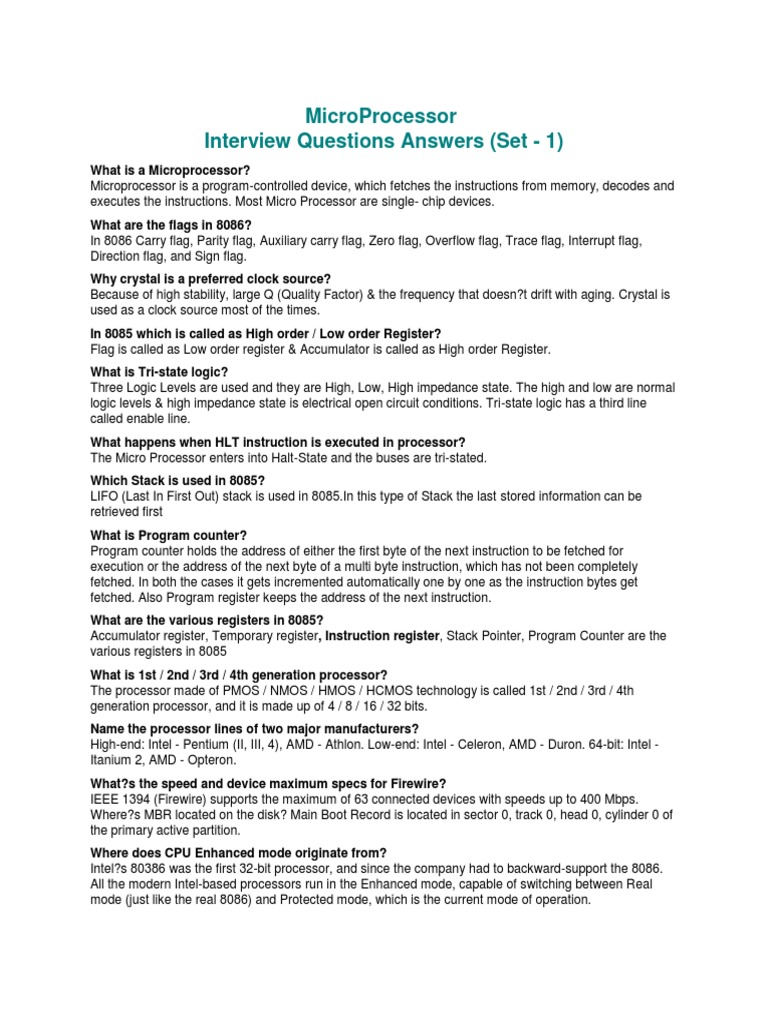 MicroProcessor
Interview Questions Answers (Set - 1)

What is a Microprocessor?
Microprocessor is a program-controlled device, which fetches the instructions from memory, decodes and executes the instructions. Most Micro Processor are single- chip devices.

What are the flags in 8086?
In 8086 Carry flag, Parity flag, Auxiliary carry flag, Zero flag, Overflow flag, Trace flag, Interrupt flag, Direction flag, and Sign flag.

Why crystal is a preferred clock source?
Because of high stability, large Q (Quality Factor) & the frequency that doesn?t drift with aging. Crystal is used as a clock source most of the times.

In 8085 which is called as High order / Low order Register?
Flag is called as Low order register & Accumulator is called as High order Register.

What is Tri-state logic?
Three Logic Levels are used and they are High, Low, High impedance state. The high and low are normal logic levels & high impedance state is electrical open circuit conditions. Tri-state logic has a third line called enable line.

What happens when HLT instruction is executed in processor?
The Micro Processor enters into Halt-State and the buses are tri-stated.

Which Stack is used in 8085?
LIFO (Last In First Out) stack is used in 8085.In this type of Stack the last stored information can be retrieved first

What is Program counter?
Program counter holds the address of either the first byte of the next instruction to be fetched for execution or the address of the next byte of a multi byte instruction, which has not been completely fetched. In both the cases it gets incremented automatically one by one as the instruction bytes get fetched. Also Program register keeps the address of the next instruction.

What are the various registers in 8085?
Accumulator register, Temporary register, Instruction register, Stack Pointer, Program Counter are the various registers in 8085

What is 1st / 2nd / 3rd / 4th generation processor?
The processor made of PMOS / NMOS / HMOS / HCMOS technology is called 1st / 2nd / 3rd / 4th generation processor, and it is made up of 4 / 8 / 16 / 32 bits.

Name the processor lines of two major manufacturers?
High-end: Intel - Pentium (II, III, 4), AMD - Athlon. Low-end: Intel - Celeron, AMD - Duron. 64-bit: Intel - Itanium 2, AMD - Opteron.

What?s the speed and device maximum specs for Firewire?
IEEE 1394 (Firewire) supports the maximum of 63 connected devices with speeds up to 400 Mbps. Where?s MBR located on the disk? Main Boot Record is located in sector 0, track 0, head 0, cylinder 0 of the primary active partition.

Where does CPU Enhanced mode originate from?
Intel?s 80386 was the first 32-bit processor, and since the company had to backward-support the 8086. All the modern Intel-based processors run in the Enhanced mode, capable of switching between Real mode (just like the real 8086) and Protected mode, which is the current mode of operation.